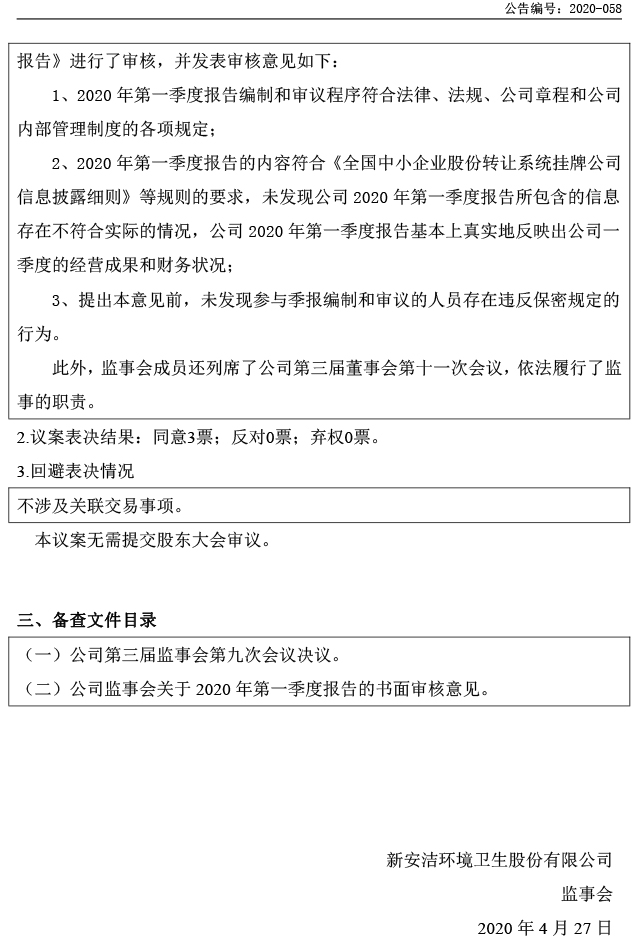 公告编号：2020-058

报告》进行了审核，并发表审核意见如下：

1、2020 年第一季度报告编制和审议程序符合法律、法规、公司章程和公司内部管理制度的各项规定；

2、2020 年第一季度报告的内容符合《全国中小企业股份转让系统挂牌公司信息披露细则》等规则的要求，未发现公司 2020 年第一季度报告所包含的信息存在不符合实际的情况，公司 2020 年第一季度报告基本上真实地反映出公司一季度的经营成果和财务状况；

3、提出本意见前，未发现参与季报编制和审议的人员存在违反保密规定的行为。

此外，监事会成员还列席了公司第三届董事会第十一次会议，依法履行了监事的职责。

2.议案表决结果：同意3票；反对0票；弃权0票。

3.回避表决情况

不涉及关联交易事项。

本议案无需提交股东大会审议。

三、备查文件目录

（一）公司第三届监事会第九次会议决议。

（二）公司监事会关于 2020 年第一季度报告的书面审核意见。

新安洁环境卫生股份有限公司

监事会

2020 年 4 月 27 日